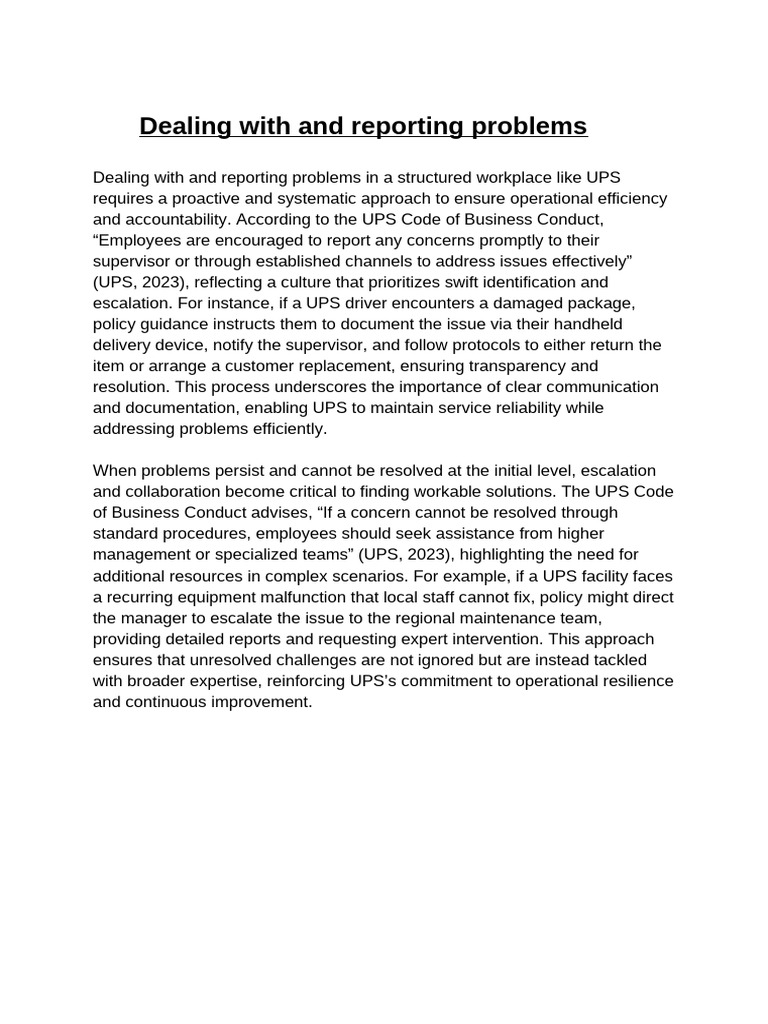 Dealing with and reporting problems

Dealing with and reporting problems in a structured workplace like UPS requires a proactive and systematic approach to ensure operational efficiency and accountability. According to the UPS Code of Business Conduct, “Employees are encouraged to report any concerns promptly to their supervisor or through established channels to address issues effectively” (UPS, 2023), reflecting a culture that prioritizes swift identification and escalation. For instance, if a UPS driver encounters a damaged package, policy guidance instructs them to document the issue via their handheld delivery device, notify the supervisor, and follow protocols to either return the item or arrange a customer replacement, ensuring transparency and resolution. This process underscores the importance of clear communication and documentation, enabling UPS to maintain service reliability while addressing problems efficiently.

When problems persist and cannot be resolved at the initial level, escalation and collaboration become critical to finding workable solutions. The UPS Code of Business Conduct advises, “If a concern cannot be resolved through standard procedures, employees should seek assistance from higher management or specialized teams” (UPS, 2023), highlighting the need for additional resources in complex scenarios. For example, if a UPS facility faces a recurring equipment malfunction that local staff cannot fix, policy might direct the manager to escalate the issue to the regional maintenance team, providing detailed reports and requesting expert intervention. This approach ensures that unresolved challenges are not ignored but are instead tackled with broader expertise, reinforcing UPS’s commitment to operational resilience and continuous improvement.